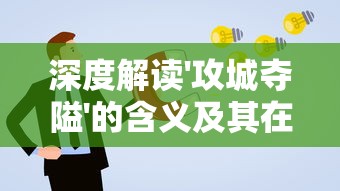 深度解读'攻城夺隘'的含义及其在